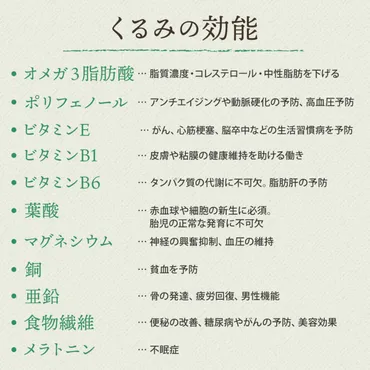 くるみの効能

• オメガ3脂肪酸 … 脂質濃度・コレステロール・中性脂肪を下げる

• ポリフェノール … アンチエイジングや動脈硬化の予防、高血圧予防

• ビタミンE … がん、心筋梗塞、脳卒中などの生活習慣病を予防

• ビタミンB1 … 皮膚や粘膜の健康維持を助ける働き

• ビタミンB6 … タンパク質の代謝に不可欠。脂肪肝の予防

• 葉酸 … 赤血球や細胞の新生に必須。胎児の正常な発育に不可欠

• マグネシウム … 神経の興奮抑制、血圧の維持

• 銅 … 貧血を予防

• 亜鉛 … 骨の発達、疲労回復、男性機能

• 食物繊維 … 便秘の改善、糖尿病やがんの予防、美容効果

• メラトニン … 不眠症